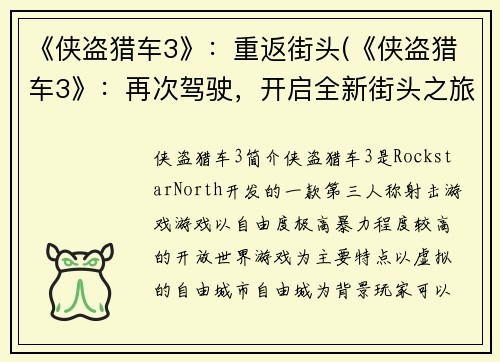 《侠盗猎车3》：重返街头(《侠盗猎车3》：再次驾驶，开启全新街头之旅

侠盗猎车3简介侠盗猎车3是RockstarNorth开发的一款第三人称射击游戏游戏以自由度极高暴力程度较高的开放世界游戏为主要特点以虚拟的自由城市自由城为背景玩家可以